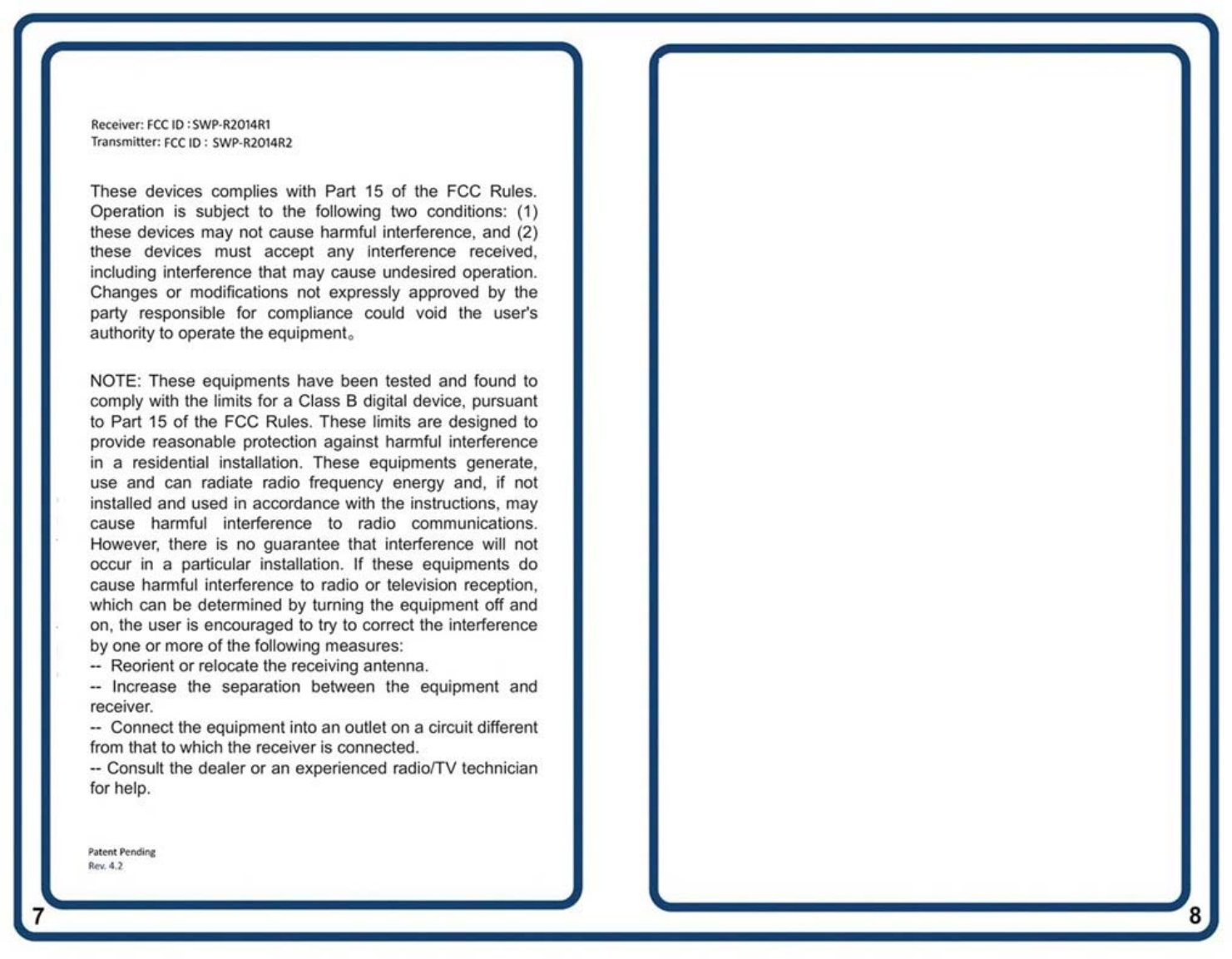 Receiver: FCC ID : SWP-R2014R1
Transmitter: FCC ID : SWP-R2014R2

These devices complies with Part 15 of the FCC Rules. Operation is subject to the following two conditions: (1) these devices may not cause harmful interference, and (2) these devices must accept any interference received, including interference that may cause undesired operation. Changes or modifications not expressly approved by the party responsible for compliance could void the user's authority to operate the equipment。

NOTE: These equipments have been tested and found to comply with the limits for a Class B digital device, pursuant to Part 15 of the FCC Rules. These limits are designed to provide reasonable protection against harmful interference in a residential installation. These equipments generate, use and can radiate radio frequency energy and, if not installed and used in accordance with the instructions, may cause harmful interference to radio communications. However, there is no guarantee that interference will not occur in a particular installation. If these equipments do cause harmful interference to radio or television reception, which can be determined by turning the equipment off and on, the user is encouraged to try to correct the interference by one or more of the following measures:
-- Reorient or relocate the receiving antenna.
-- Increase the separation between the equipment and receiver.
-- Connect the equipment into an outlet on a circuit different from that to which the receiver is connected.
-- Consult the dealer or an experienced radio/TV technician for help.

Patent Pending
Rev. 4.2

7

8